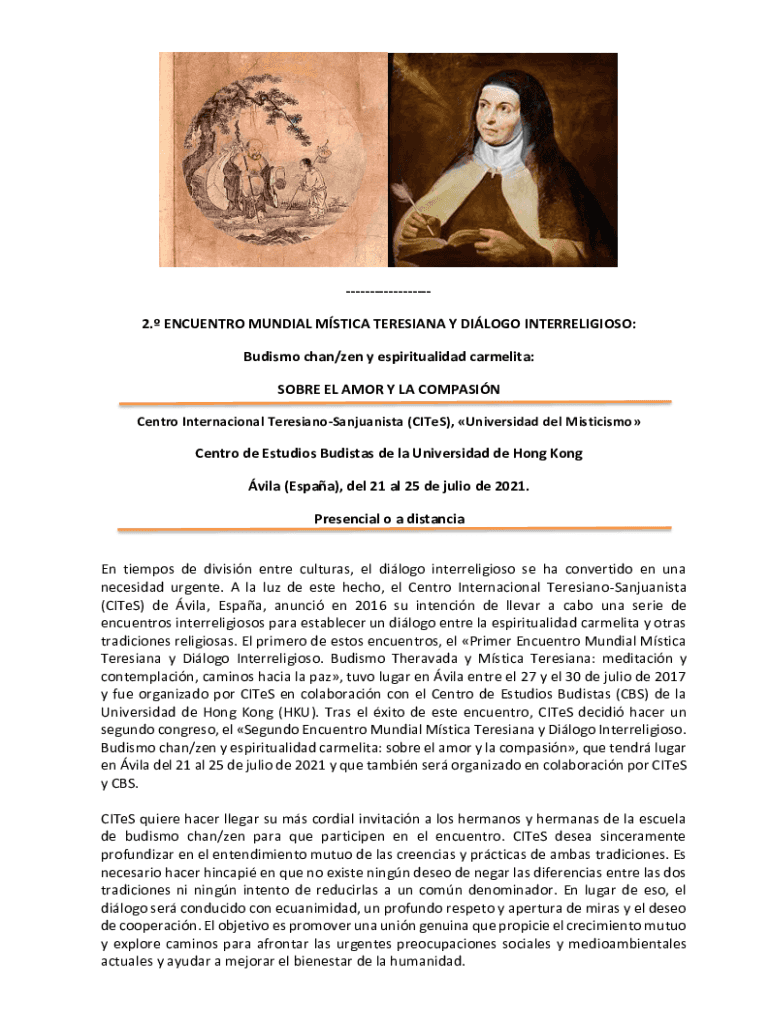 -----------------

2.º ENCUENTRO MUNDIAL MÍSTICA TERESIANA Y DIÁLOGO INTERRELIGIOSO:

Budismo chan/zen y espiritualidad carmelita:

SOBRE EL AMOR Y LA COMPASIÓN

Centro Internacional Teresiano-Sanjuanista (CITeS), «Universidad del Misticismo»

Centro de Estudios Budistas de la Universidad de Hong Kong

Ávila (España), del 21 al 25 de julio de 2021.

Presencial o a distancia

En tiempos de división entre culturas, el diálogo interreligioso se ha convertido en una necesidad urgente. A la luz de este hecho, el Centro Internacional Teresiano-Sanjuanista (CITeS) de Ávila, España, anunció en 2016 su intención de llevar a cabo una serie de encuentros interreligiosos para establecer un diálogo entre la espiritualidad carmelita y otras tradiciones religiosas. El primero de estos encuentros, el «Primer Encuentro Mundial Mística Teresiana y Diálogo Interreligioso. Budismo Theravada y Mística Teresiana: meditación y contemplación, caminos hacia la paz», tuvo lugar en Ávila entre el 27 y el 30 de julio de 2017 y fue organizado por CITeS en colaboración con el Centro de Estudios Budistas (CBS) de la Universidad de Hong Kong (HKU). Tras el éxito de este encuentro, CITeS decidió hacer un segundo congreso, el «Segundo Encuentro Mundial Mística Teresiana y Diálogo Interreligioso. Budismo chan/zen y espiritualidad carmelita: sobre el amor y la compasión», que tendrá lugar en Ávila del 21 al 25 de julio de 2021 y que también será organizado en colaboración por CITeS y CBS.

CITeS quiere hacer llegar su más cordial invitación a los hermanos y hermanas de la escuela de budismo chan/zen para que participen en el encuentro. CITeS desea sinceramente profundizar en el entendimiento mutuo de las creencias y prácticas de ambas tradiciones. Es necesario hacer hincapié en que no existe ningún deseo de negar las diferencias entre las dos tradiciones ni ningún intento de reducirlas a un común denominador. En lugar de eso, el diálogo será conducido con ecuanimidad, un profundo respeto y apertura de miras y el deseo de cooperación. El objetivo es promover una unión genuina que propicie el crecimiento mutuo y explore caminos para afrontar las urgentes preocupaciones sociales y medioambientales actuales y ayudar a mejorar el bienestar de la humanidad.